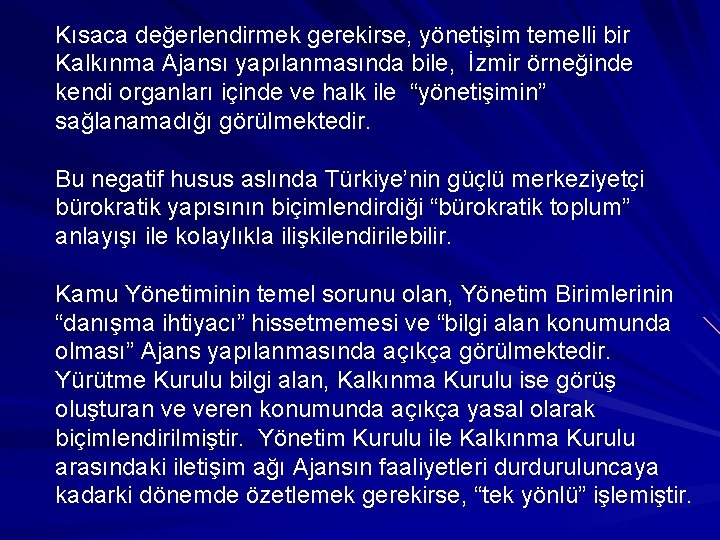 Kısaca değerlendirmek gerekirse, yönetişim temelli bir Kalkınma Ajansı yapılanmasında bile, İzmir örneğinde kendi organları içinde ve halk ile "yönetişimin" sağlanamadığı görülmektedir.

Bu negatif husus aslında Türkiye'nin güçlü merkeziyetçi bürokratik yapısının biçimlendirdiği "bürokratik toplum" anlayışı ile kolaylıkla ilişkilendirilebilir.

Kamu Yönetiminin temel sorunu olan, Yönetim Birimlerinin "danışma ihtiyacı" hissetmemesi ve "bilgi alan konumunda olması" Ajans yapılanmasında açıkça görülmektedir. Yürütme Kurulu bilgi alan, Kalkınma Kurulu ise görüş oluşturan ve veren konumunda açıkça yasal olarak biçimlendirilmiştir. Yönetim Kurulu ile Kalkınma Kurulu arasındaki iletişim ağı Ajansın faaliyetleri durduruluncaya kadarki dönemde özetlemek gerekirse, "tek yönlü" işlemiştir.